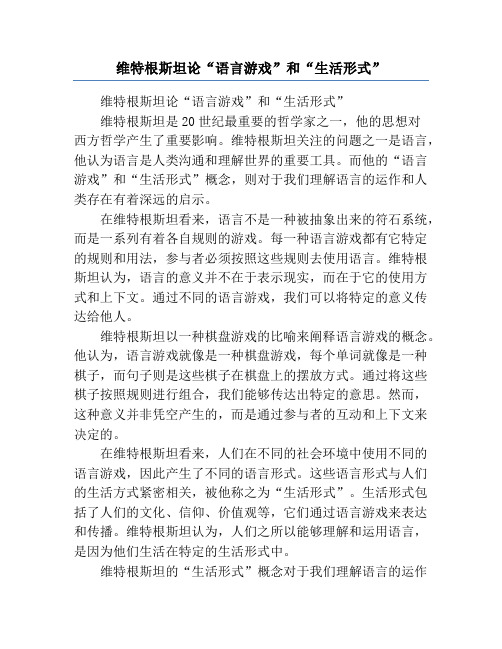 维特根斯坦论“语言游戏”和“生活形式”

维特根斯坦论“语言游戏”和“生活形式”

维特根斯坦是20世纪最重要的哲学家之一，他的思想对西方哲学产生了重要影响。维特根斯坦关注的问题之一是语言，他认为语言是人类沟通和理解世界的重要工具。而他的“语言游戏”和“生活形式”概念，则对于我们理解语言的运作和人类存在有着深远的启示。

在维特根斯坦看来，语言不是一种被抽象出来的符石系统，而是一系列有着各自规则的游戏。每一种语言游戏都有它特定的规则和用法，参与者必须按照这些规则去使用语言。维特根斯坦认为，语言的意义并不在于表示现实，而在于它的使用方式和上下文。通过不同的语言游戏，我们可以将特定的意义传达给他人。

维特根斯坦以一种棋盘游戏的比喻来阐释语言游戏的概念。他认为，语言游戏就像是一种棋盘游戏，每个单词就像是一种棋子，而句子则是这些棋子在棋盘上的摆放方式。通过将这些棋子按照规则进行组合，我们能够传达出特定的意思。然而，这种意义并非凭空产生的，而是通过参与者的互动和上下文来决定的。

在维特根斯坦看来，人们在不同的社会环境中使用不同的语言游戏，因此产生了不同的语言形式。这些语言形式与人们的生活方式紧密相关，被他称之为“生活形式”。生活形式包括了人们的文化、信仰、价值观等，它们通过语言游戏来表达和传播。维特根斯坦认为，人们之所以能够理解和运用语言，是因为他们生活在特定的生活形式中。

维特根斯坦的“生活形式”概念对于我们理解语言的运作